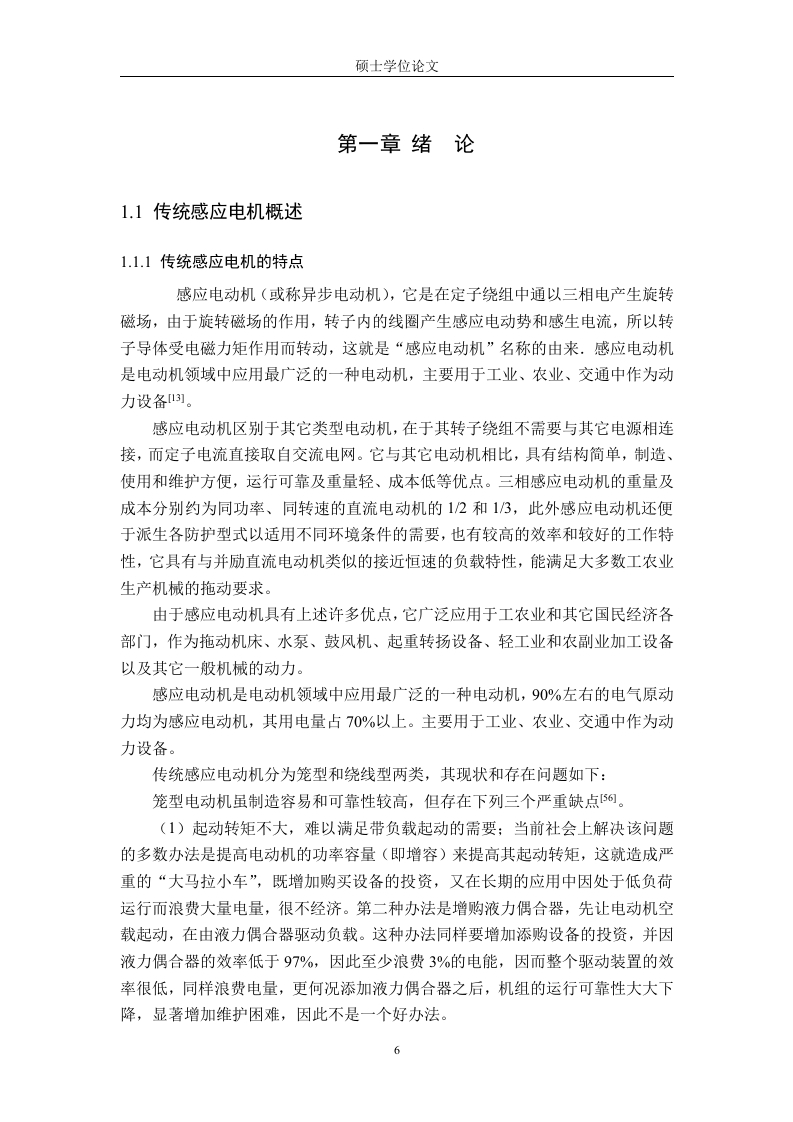 硕士学位论文

第一章 绪 论

1.1 传统感应电机概述

1.1.1 传统感应电机的特点

感应电动机（或称异步电动机），它是在定子绕组中通以三相电产生旋转磁场，由于旋转磁场的作用，转子内的线圈产生感应电动势和感生电流，所以转子导体受电磁力矩作用而转动，这就是“感应电动机”名称的由来．感应电动机是电动机领域中应用最广泛的一种电动机，主要用于工业、农业、交通中作为动力设备$^{[13]}$。

感应电动机区别于其它类型电动机，在于其转子绕组不需要与其它电源相连接，而定子电流直接取自交流电网。它与其它电动机相比，具有结构简单，制造、使用和维护方便，运行可靠及重量轻、成本低等优点。三相感应电动机的重量及成本分别约为同功率、同转速的直流电动机的 1/2 和 1/3，此外感应电动机还便于派生各防护型式以适用不同环境条件的需要，也有较高的效率和较好的工作特性，它具有与并励直流电动机类似的接近恒速的负载特性，能满足大多数工农业生产机械的拖动要求。

由于感应电动机具有上述许多优点，它广泛应用于工农业和其它国民经济各部门，作为拖动机床、水泵、鼓风机、起重转扬设备、轻工业和农副业加工设备以及其它一般机械的动力。

感应电动机是电动机领域中应用最广泛的一种电动机，90%左右的电气原动力均为感应电动机，其用电量占 70%以上。主要用于工业、农业、交通中作为动力设备。

传统感应电动机分为笼型和绕线型两类，其现状和存在问题如下：

笼型电动机虽制造容易和可靠性较高，但存在下列三个严重缺点$^{[56]}$。

（1）起动转矩不大，难以满足带负载起动的需要；当前社会上解决该问题的多数办法是提高电动机的功率容量（即增容）来提高其起动转矩，这就造成严重的“大马拉小车”，既增加购买设备的投资，又在长期的应用中因处于低负荷运行而浪费大量电量，很不经济。第二种办法是增购液力偶合器，先让电动机空载起动，在由液力偶合器驱动负载。这种办法同样要增加添购设备的投资，并因液力偶合器的效率低于 97%，因此至少浪费 3%的电能，因而整个驱动装置的效率很低，同样浪费电量，更何况添加液力偶合器之后，机组的运行可靠性大大下降，显著增加维护困难，因此不是一个好办法。

6